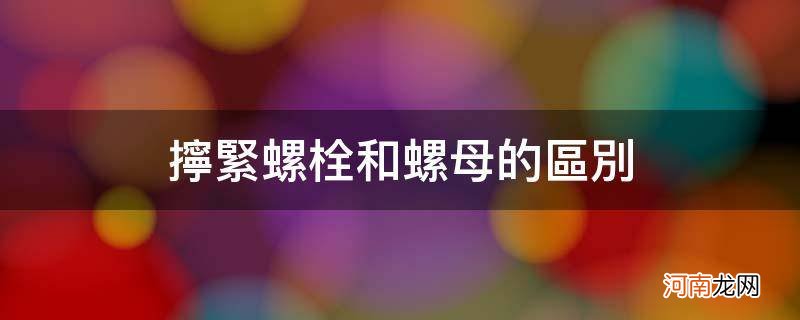 擰緊螺栓和螺母的區別

河南龙网